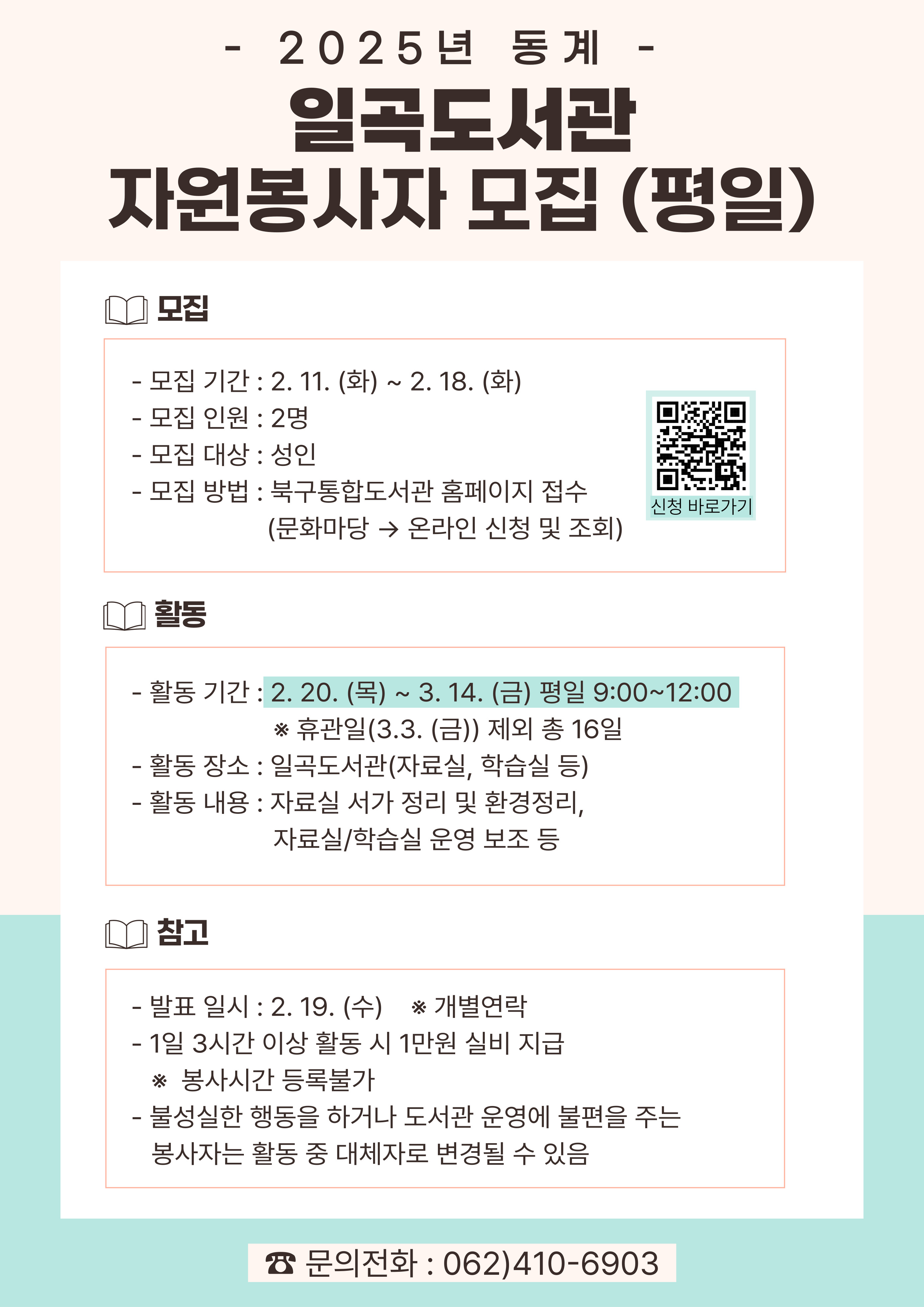 - 2025년 동계 -

일곡도서관
자원봉사자 모집 (평일)

모집

- 모집 기간 : 2. 11. (화) ~ 2. 18. (화)
- 모집 인원 : 2명
- 모집 대상 : 성인
- 모집 방법 : 북구통합도서관 홈페이지 접수
(문화마당 → 온라인 신청 및 조회)

신청 바로가기

활동

- 활동 기간 : 2. 20. (목) ~ 3. 14. (금) 평일 9:00~12:00
※ 휴관일(3.3. (금)) 제외 총 16일
- 활동 장소 : 일곡도서관(자료실, 학습실 등)
- 활동 내용 : 자료실 서가 정리 및 환경정리,
자료실/학습실 운영 보조 등

참고

- 발표 일시 : 2. 19. (수) ※ 개별연락
- 1일 3시간 이상 활동 시 1만원 실비 지급
※ 봉사시간 등록불가
- 불성실한 행동을 하거나 도서관 운영에 불편을 주는 봉사자는 활동 중 대체자로 변경될 수 있음

☎ 문의전화 : 062)410-6903